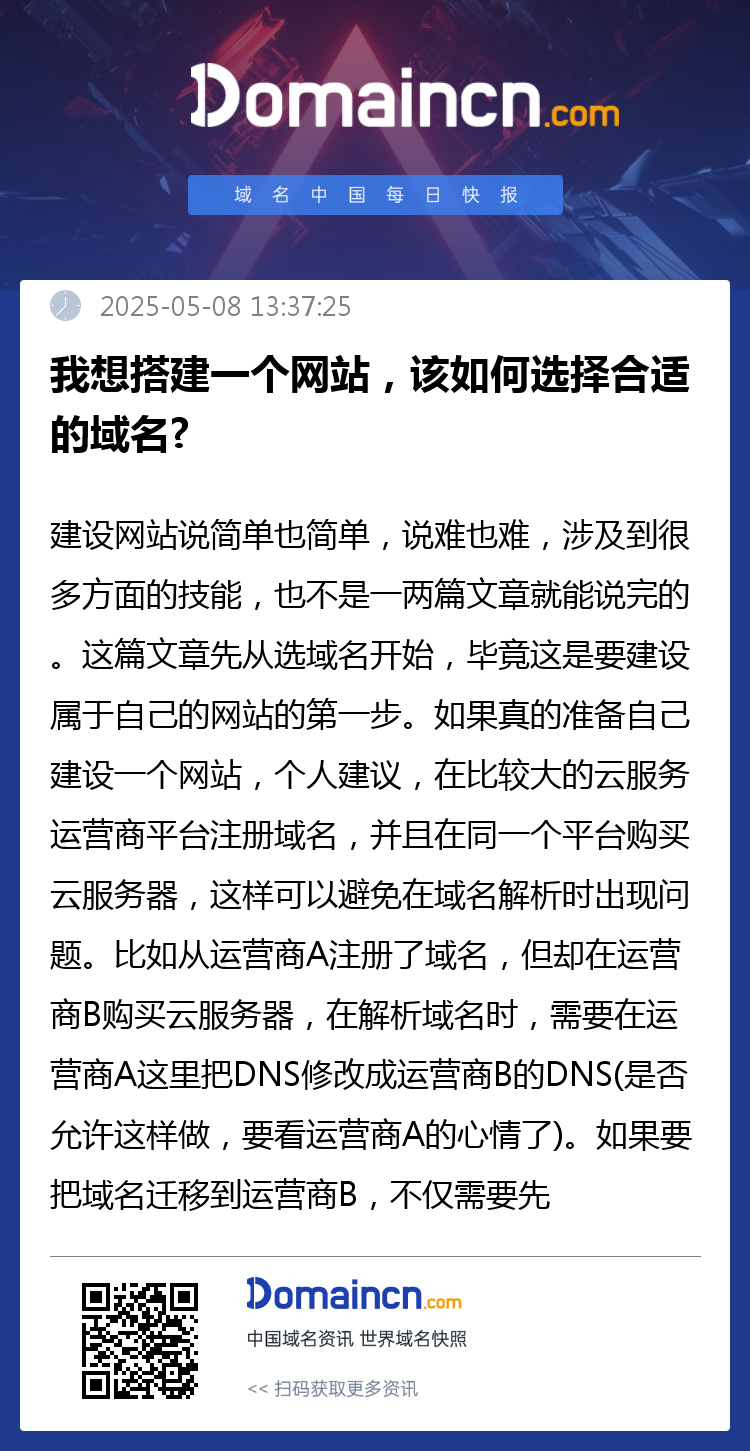 Domaincn.com

域名中国每日快报

2025-05-08 13:37:25

我想搭建一个网站，该如何选择合适的域名?

建设网站说简单也简单，说难也难，涉及到很多方面的技能，也不是一两篇文章就能说完的。这篇文章先从选域名开始，毕竟这是要建设属于自己的网站的第一步。如果真的准备自己建设一个网站，个人建议，在比较大的云服务运营商平台注册域名，并且在同一个平台购买云服务器，这样可以避免在域名解析时出现问题。比如从运营商A注册了域名，但却在运营商B购买云服务器，在解析域名时，需要在运营商A这里把DNS修改成运营商B的DNS(是否允许这样做，要看运营商A的心情了)。如果要把域名迁移到运营商B，不仅需要先

Domaincn.com

中国域名资讯 世界域名快照

<< 扫码获取更多资讯